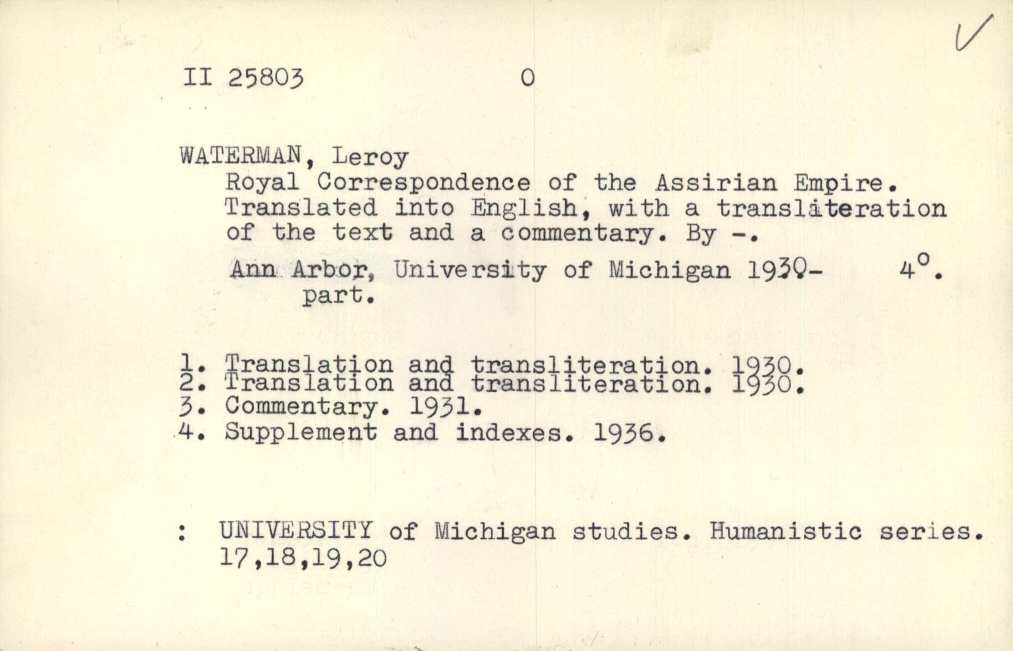 II 25803 0

WATERMAN, Leroy
Royal Correspondence of the Assirian Empire. Translated into English, with a transliteration of the text and a commentary. By -.
Ann Arbor, University of Michigan 1930- 4°. part.

1. Translation and transliteration. 1930.
2. Translation and transliteration. 1930.
3. Commentary. 1931.
4. Supplement and indexes. 1936.

: UNIVERSITY of Michigan studies. Humanistic series. 17,18,19,20